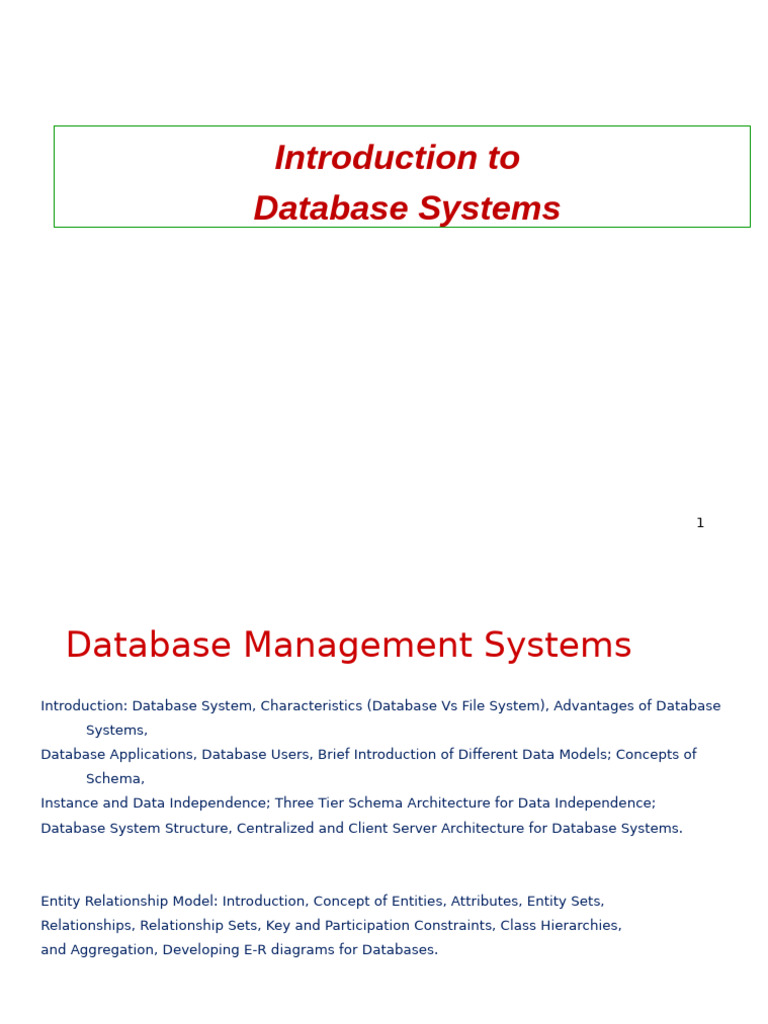 Introduction to
Database Systems

1

Database Management Systems

Introduction: Database System, Characteristics (Database Vs File System), Advantages of Database Systems,
Database Applications, Database Users, Brief Introduction of Different Data Models; Concepts of Schema,
Instance and Data Independence; Three Tier Schema Architecture for Data Independence;
Database System Structure, Centralized and Client Server Architecture for Database Systems.

Entity Relationship Model: Introduction, Concept of Entities, Attributes, Entity Sets, Relationships, Relationship Sets, Key and Participation Constraints, Class Hierarchies, and Aggregation, Developing E-R diagrams for Databases.